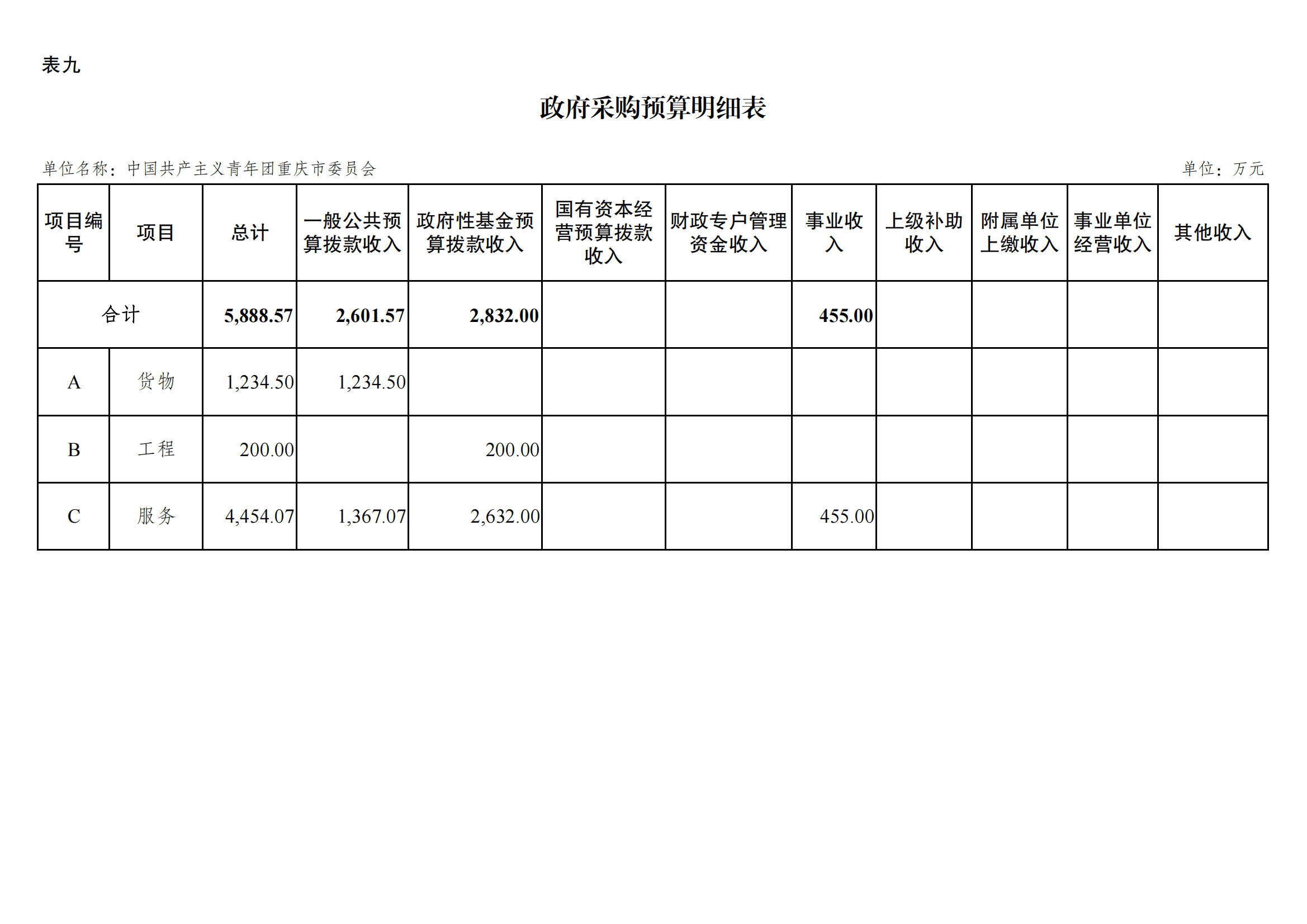 表九

政府采购预算明细表

单位名称：中国共产主义青年团重庆市委员会

单位：万元

| 项目编号 | 项目 | 总计 | 一般公共预算拨款收入 | 政府性基金预算拨款收入 | 国有资本经营预算拨款收入 | 财政专户管理资金收入 | 事业收入 | 上级补助收入 | 附属单位上缴收入 | 事业单位经营收入 | 其他收入 |
|---|---|---|---|---|---|---|---|---|---|---|---|
| 合计 | | 5,888.57 | 2,601.57 | 2,832.00 | | | 455.00 | | | | |
| A | 货物 | 1,234.50 | 1,234.50 | | | | | | | | |
| B | 工程 | 200.00 | | 200.00 | | | | | | | |
| C | 服务 | 4,454.07 | 1,367.07 | 2,632.00 | | | 455.00 | | | | |